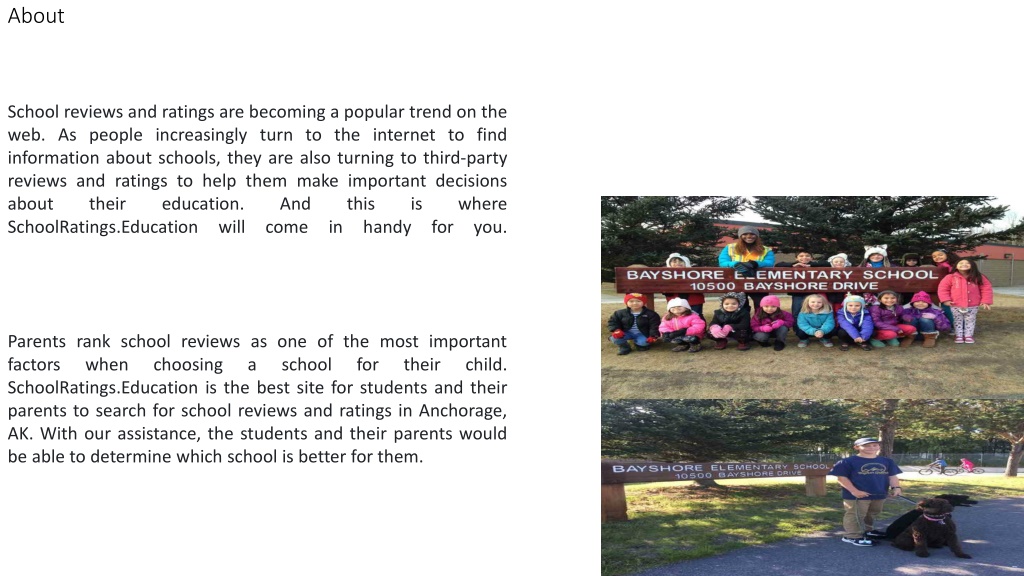 About

School reviews and ratings are becoming a popular trend on the web. As people increasingly turn to the internet to find information about schools, they are also turning to third-party reviews and ratings to help them make important decisions about their education. And this is where SchoolRatings.Education will come in handy for you.

Parents rank school reviews as one of the most important factors when choosing a school for their child. SchoolRatings.Education is the best site for students and their parents to search for school reviews and ratings in Anchorage, AK. With our assistance, the students and their parents would be able to determine which school is better for them.

BAYSHORE ELEMENTARY SCHOOL
10500 BAYSHORE DRIVE

BAYSHORE ELEMENTARY SCHOOL
10500 BAYSHORE DRIVE